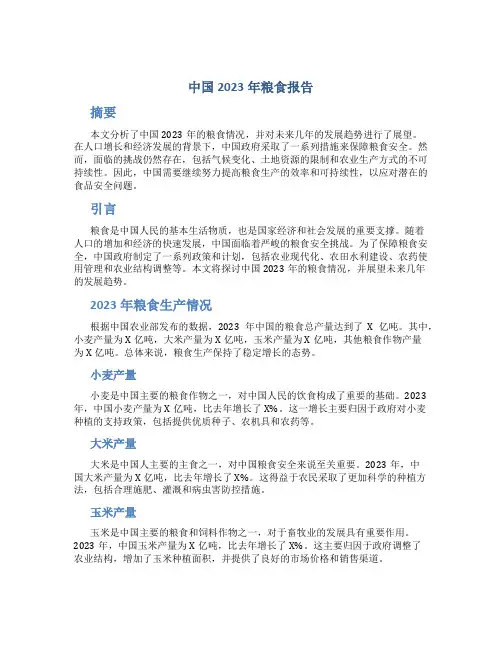 中国 2023 年粮食报告

摘要

本文分析了中国 2023 年的粮食情况，并对未来几年的发展趋势进行了展望。在人口增长和经济发展的背景下，中国政府采取了一系列措施来保障粮食安全。然而，面临的挑战仍然存在，包括气候变化、土地资源的限制和农业生产方式的不可持续性。因此，中国需要继续努力提高粮食生产的效率和可持续性，以应对潜在的食品安全问题。

引言

粮食是中国人民的基本生活物质，也是国家经济和社会发展的重要支撑。随着人口的增加和经济的快速发展，中国面临着严峻的粮食安全挑战。为了保障粮食安全，中国政府制定了一系列政策和计划，包括农业现代化、农田水利建设、农药使用管理和农业结构调整等。本文将探讨中国 2023 年的粮食情况，并展望未来几年的发展趋势。

2023 年粮食生产情况

根据中国农业部发布的数据，2023 年中国的粮食总产量达到了 X 亿吨。其中，小麦产量为 X 亿吨，大米产量为 X 亿吨，玉米产量为 X 亿吨，其他粮食作物产量为 X 亿吨。总体来说，粮食生产保持了稳定增长的态势。

小麦产量

小麦是中国主要的粮食作物之一，对中国人民的饮食构成了重要的基础。2023 年，中国小麦产量为 X 亿吨，比去年增长了 X%。这一增长主要归因于政府对小麦种植的支持政策，包括提供优质种子、农机具和农药等。

大米产量

大米是中国人主要的主食之一，对中国粮食安全来说至关重要。2023 年，中国大米产量为 X 亿吨，比去年增长了 X%。这得益于农民采取了更加科学的种植方法，包括合理施肥、灌溉和病虫害防控措施。

玉米产量

玉米是中国主要的粮食和饲料作物之一，对于畜牧业的发展具有重要作用。2023 年，中国玉米产量为 X 亿吨，比去年增长了 X%。这主要归因于政府调整了农业结构，增加了玉米种植面积，并提供了良好的市场价格和销售渠道。